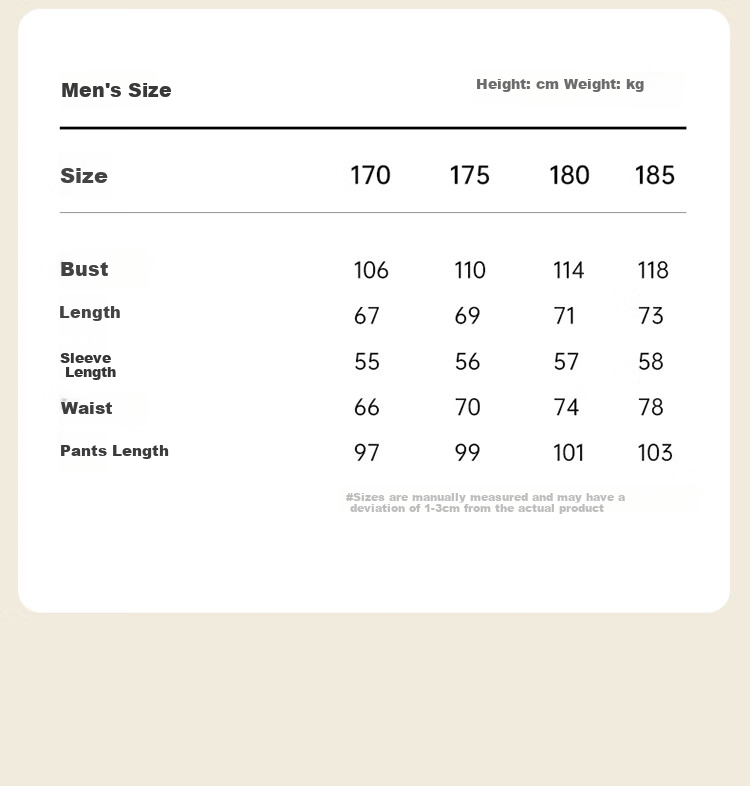 Men's Size

Height: cm Weight: kg

| Size | 170 | 175 | 180 | 185 |
|---|---|---|---|---|
| Bust | 106 | 110 | 114 | 118 |
| Length | 67 | 69 | 71 | 73 |
| Sleeve Length | 55 | 56 | 57 | 58 |
| Waist | 66 | 70 | 74 | 78 |
| Pants Length | 97 | 99 | 101 | 103 |

#Sizes are manually measured and may have a deviation of 1-3cm from the actual product